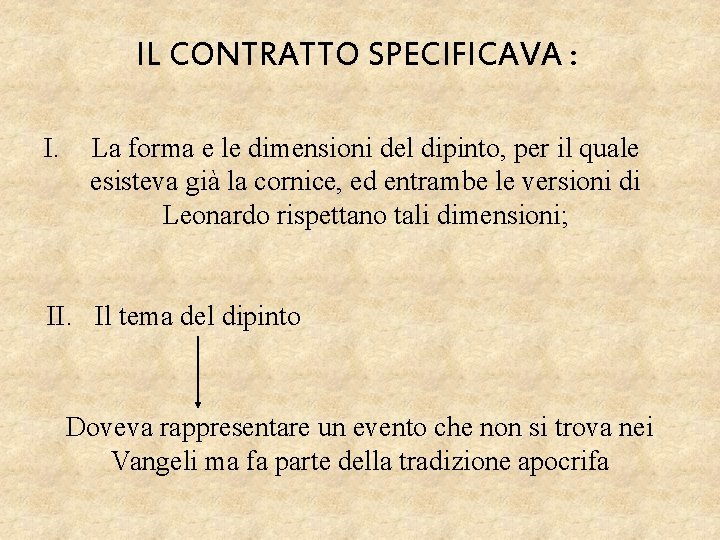 IL CONTRATTO SPECIFICAVA :

I. La forma e le dimensioni del dipinto, per il quale esisteva già la cornice, ed entrambe le versioni di Leonardo rispettano tali dimensioni;

II. Il tema del dipinto

Doveva rappresentare un evento che non si trova nei Vangeli ma fa parte della tradizione apocrifa